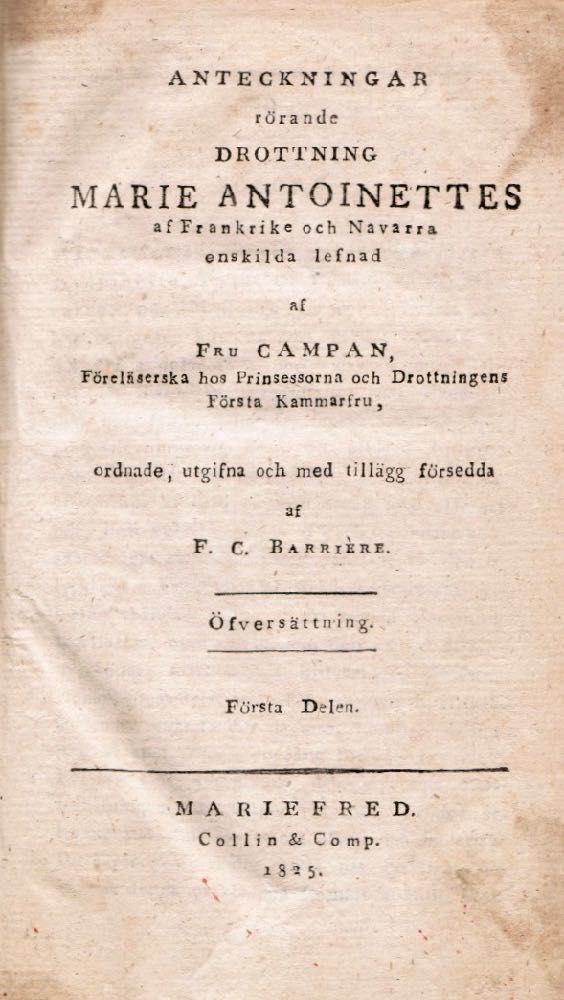 ANTECKNINGAR
rörande
DROTTNING
MARIE ANTOINETTES
af Frankrike och Navarra
enskilda lefnad

af

Fru CAMPAN,
Föreläserska hos Prinsessorna och Drottningens
Första Kammarfru,

ordnade, utgifna och med tillägg försedda

af

F. C. Barrière.

Öfversättning.

Första Delen.

MARIEFRED.
Collin & Comp.
1825.